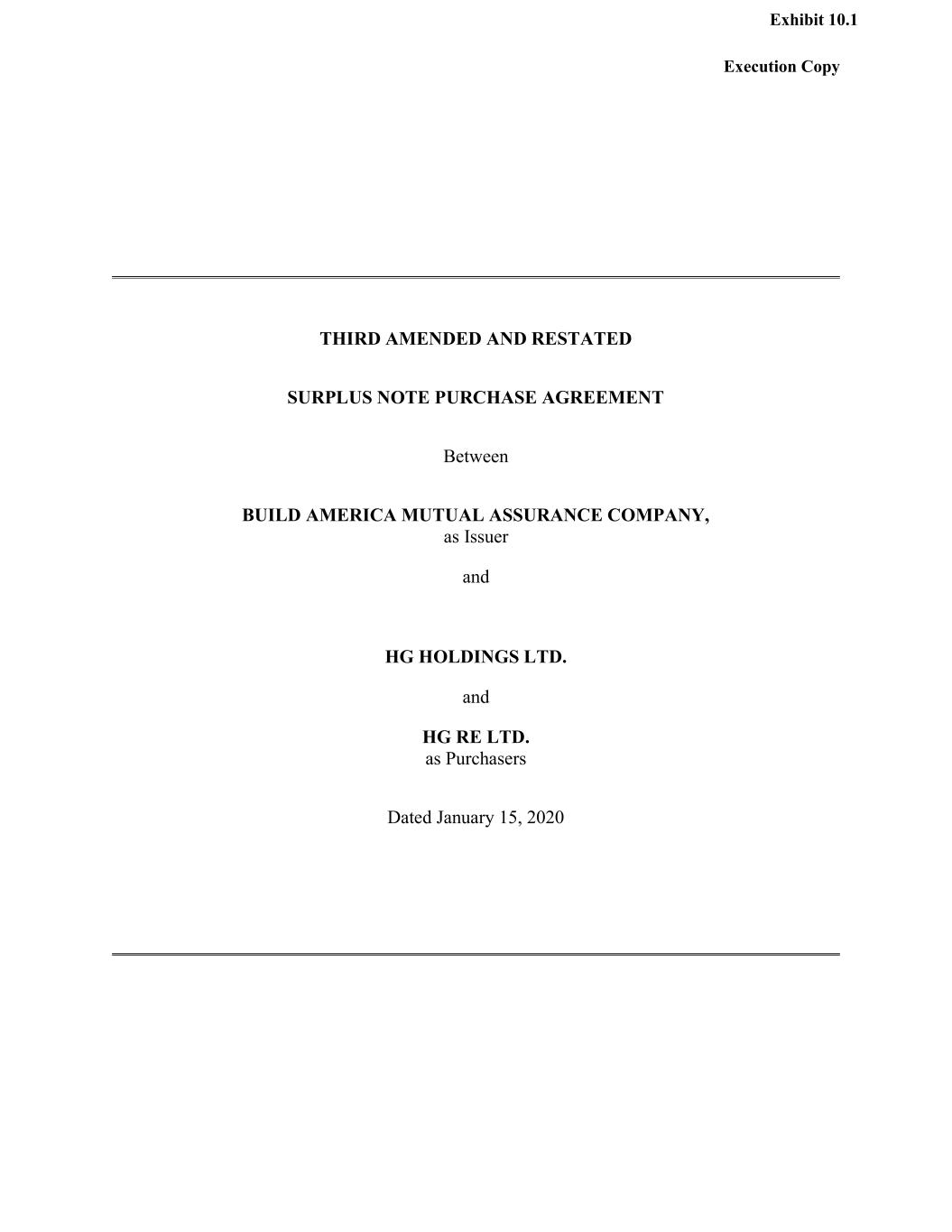 Exhibit 10.1

Execution Copy

THIRD AMENDED AND RESTATED

SURPLUS NOTE PURCHASE AGREEMENT

Between

BUILD AMERICA MUTUAL ASSURANCE COMPANY,
as Issuer

and

HG HOLDINGS LTD.

and

HG RE LTD.
as Purchasers

Dated January 15, 2020